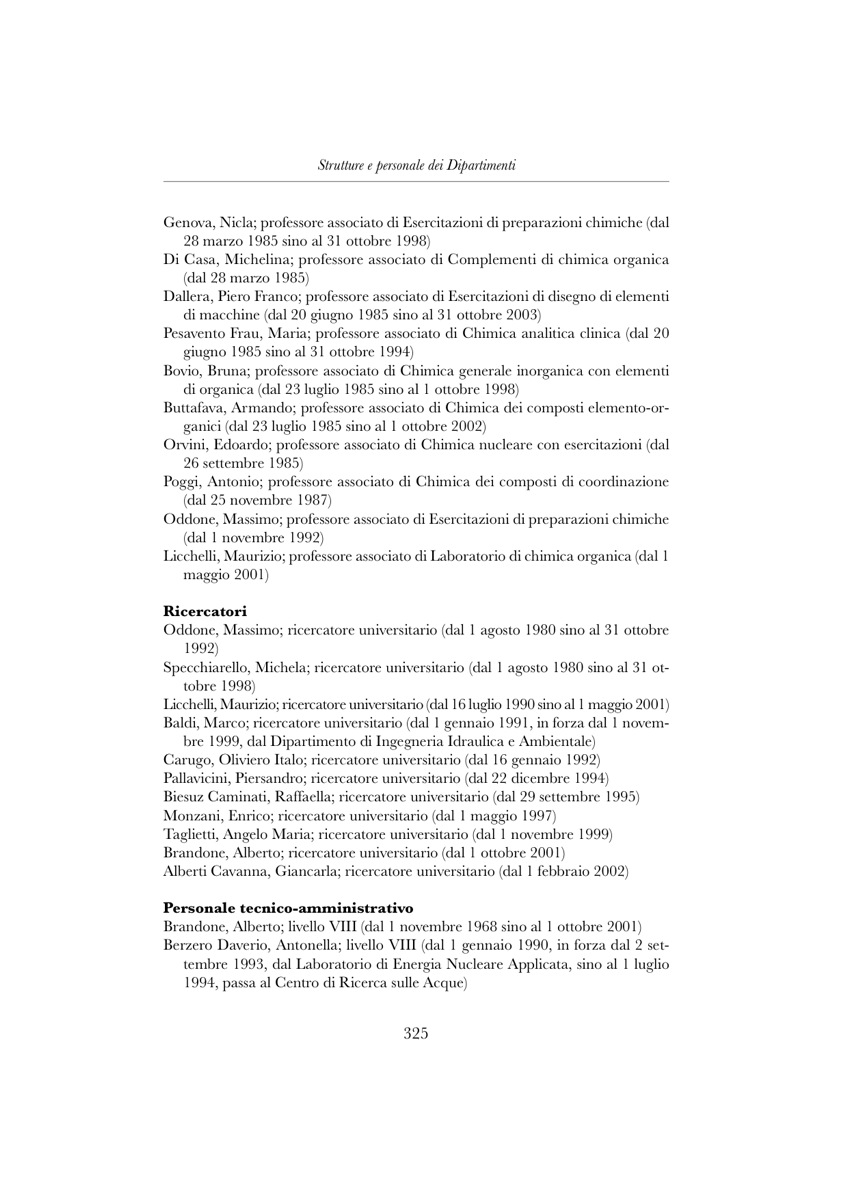 Strutture e personale dei Dipartimenti

Genova, Nicla; professore associato di Esercitazioni di preparazioni chimiche (dal 28 marzo 1985 sino al 31 ottobre 1998)
Di Casa, Michelina; professore associato di Complementi di chimica organica (dal 28 marzo 1985)
Dallera, Piero Franco; professore associato di Esercitazioni di disegno di elementi di macchine (dal 20 giugno 1985 sino al 31 ottobre 2003)
Pesavento Frau, Maria; professore associato di Chimica analitica clinica (dal 20 giugno 1985 sino al 31 ottobre 1994)
Bovio, Bruna; professore associato di Chimica generale inorganica con elementi di organica (dal 23 luglio 1985 sino al 1 ottobre 1998)
Buttafava, Armando; professore associato di Chimica dei composti elemento-organici (dal 23 luglio 1985 sino al 1 ottobre 2002)
Orvini, Edoardo; professore associato di Chimica nucleare con esercitazioni (dal 26 settembre 1985)
Poggi, Antonio; professore associato di Chimica dei composti di coordinazione (dal 25 novembre 1987)
Oddone, Massimo; professore associato di Esercitazioni di preparazioni chimiche (dal 1 novembre 1992)
Licchelli, Maurizio; professore associato di Laboratorio di chimica organica (dal 1 maggio 2001)

Ricercatori
Oddone, Massimo; ricercatore universitario (dal 1 agosto 1980 sino al 31 ottobre 1992)
Specchiarello, Michela; ricercatore universitario (dal 1 agosto 1980 sino al 31 ottobre 1998)
Licchelli, Maurizio; ricercatore universitario (dal 16 luglio 1990 sino al 1 maggio 2001)
Baldi, Marco; ricercatore universitario (dal 1 gennaio 1991, in forza dal 1 novembre 1999, dal Dipartimento di Ingegneria Idraulica e Ambientale)
Carugo, Oliviero Italo; ricercatore universitario (dal 16 gennaio 1992)
Pallavicini, Piersandro; ricercatore universitario (dal 22 dicembre 1994)
Biesuz Caminati, Raffaella; ricercatore universitario (dal 29 settembre 1995)
Monzani, Enrico; ricercatore universitario (dal 1 maggio 1997)
Taglietti, Angelo Maria; ricercatore universitario (dal 1 novembre 1999)
Brandone, Alberto; ricercatore universitario (dal 1 ottobre 2001)
Alberti Cavanna, Giancarla; ricercatore universitario (dal 1 febbraio 2002)

Personale tecnico-amministrativo
Brandone, Alberto; livello VIII (dal 1 novembre 1968 sino al 1 ottobre 2001)
Berzero Daverio, Antonella; livello VIII (dal 1 gennaio 1990, in forza dal 2 settembre 1993, dal Laboratorio di Energia Nucleare Applicata, sino al 1 luglio 1994, passa al Centro di Ricerca sulle Acque)

325